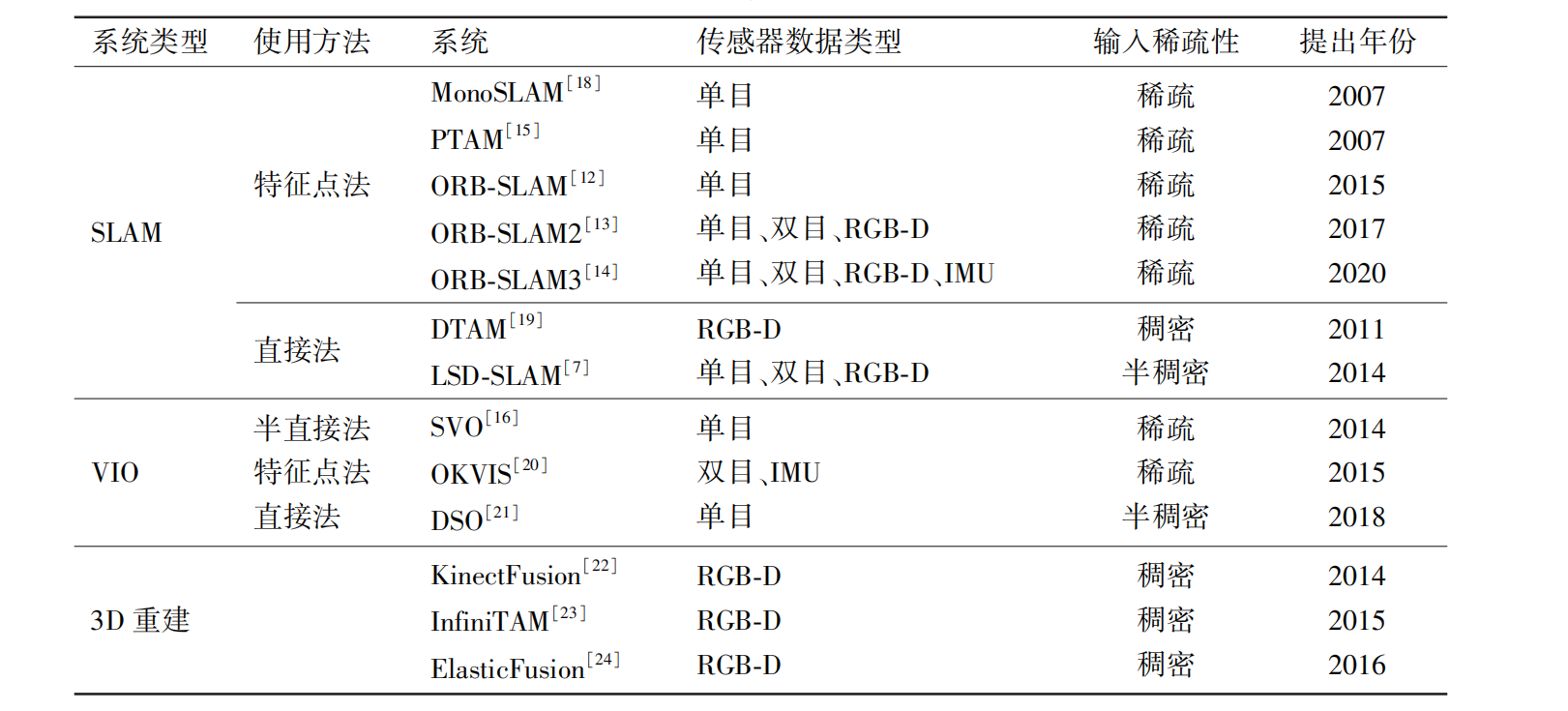 | 系统类型 | 使用方法 | 系统 | 传感器数据类型 | 输入稀疏性 | 提出年份 |
|---|---|---|---|---|---|
| SLAM | 特征点法 | MonoSLAM$^{[18]}$ | 单目 | 稀疏 | 2007 |
| | | PTAM$^{[15]}$ | 单目 | 稀疏 | 2007 |
| | | ORB-SLAM$^{[12]}$ | 单目 | 稀疏 | 2015 |
| | | ORB-SLAM2$^{[13]}$ | 单目、双目、RGB-D | 稀疏 | 2017 |
| | | ORB-SLAM3$^{[14]}$ | 单目、双目、RGB-D、IMU | 稀疏 | 2020 |
| | 直接法 | DTAM$^{[19]}$ | RGB-D | 稠密 | 2011 |
| | | LSD-SLAM$^{[7]}$ | 单目、双目、RGB-D | 半稠密 | 2014 |
| VIO | 半直接法 | SVO$^{[16]}$ | 单目 | 稀疏 | 2014 |
| | 特征点法 | OKVIS$^{[20]}$ | 双目、IMU | 稀疏 | 2015 |
| | 直接法 | DSO$^{[21]}$ | 单目 | 半稠密 | 2018 |
| 3D 重建 | | KinectFusion$^{[22]}$ | RGB-D | 稠密 | 2014 |
| | | InfiniTAM$^{[23]}$ | RGB-D | 稠密 | 2015 |
| | | ElasticFusion$^{[24]}$ | RGB-D | 稠密 | 2016 |